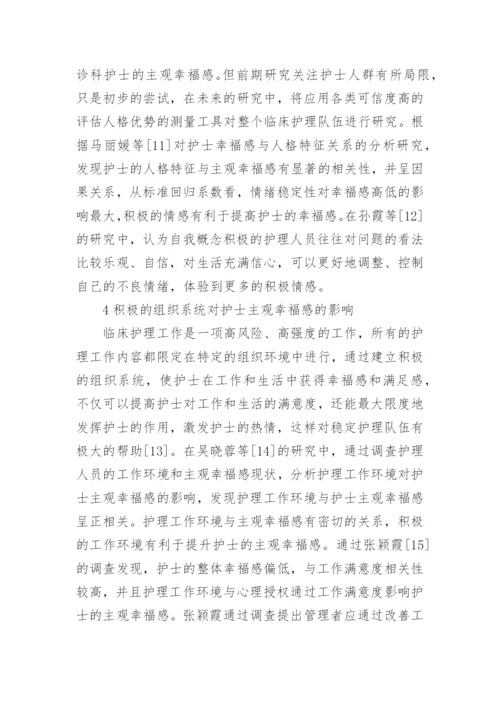 诊科护士的主观幸福感。但前期研究关注护士人群有所局限，只是初步的尝试，在未来的研究中，将应用各类可信度高的评估人格优势的测量工具对整个临床护理队伍进行研究。根据马丽媛等[11]对护士幸福感与人格特征关系的分析研究，发现护士的人格特征与主观幸福感有显著的相关性，并呈因果关系，从标准回归系数看，情绪稳定性对幸福感高低的影响最大,积极的情感有利于提高护士的幸福感。在孙霞等[12]的研究中，认为自我概念积极的护理人员往往对问题的看法比较乐观、自信，对生活充满信心，可以更好地调整、控制自己的不良情绪，体验到更多的积极情感。

4 积极的组织系统对护士主观幸福感的影响

临床护理工作是一项高风险、高强度的工作，所有的护理工作内容都限定在特定的组织环境中进行，通过建立积极的组织系统，使护士在工作和生活中获得幸福感和满足感，不仅可以提高护士对工作和生活的满意度，还能最大限度地发挥护士的作用，激发护士的热情，这样对稳定护理队伍有极大的帮助[13]。在吴晓蓉等[14]的研究中，通过调查护理人员的工作环境和主观幸福感现状，分析护理工作环境对护士主观幸福感的影响，发现护理工作环境与护士主观幸福感呈正相关。护理工作环境与主观幸福感有密切的关系，积极的工作环境有利于提升护士的主观幸福感。通过张颖霞[15]的调查发现，护士的整体幸福感偏低，与工作满意度相关性较高，并且护理工作环境与心理授权通过工作满意度影响护士的主观幸福感。张颖霞通过调查提出管理者应通过改善工